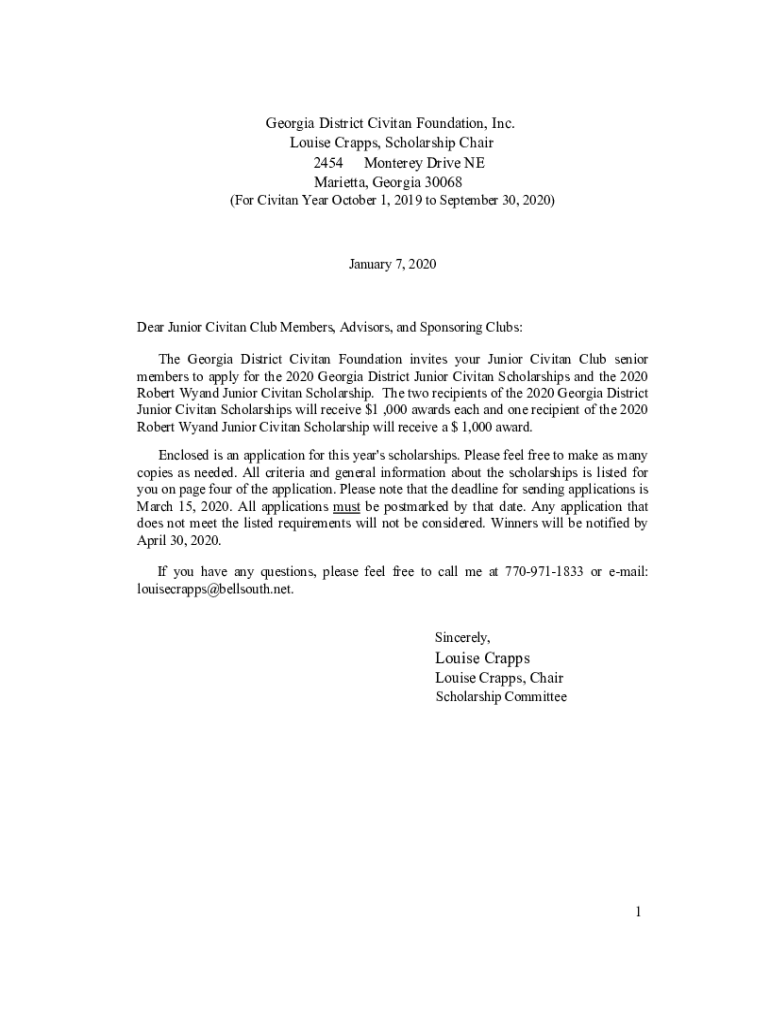 Georgia District Civitan Foundation, Inc.
Louise Crapps, Scholarship Chair
2454 Monterey Drive NE
Marietta, Georgia 30068
(For Civitan Year October 1, 2019 to September 30, 2020)

January 7, 2020

Dear Junior Civitan Club Members, Advisors, and Sponsoring Clubs:

The Georgia District Civitan Foundation invites your Junior Civitan Club senior members to apply for the 2020 Georgia District Junior Civitan Scholarships and the 2020 Robert Wyand Junior Civitan Scholarship. The two recipients of the 2020 Georgia District Junior Civitan Scholarships will receive $1 ,000 awards each and one recipient of the 2020 Robert Wyand Junior Civitan Scholarship will receive a $ 1,000 award.

Enclosed is an application for this year's scholarships. Please feel free to make as many copies as needed. All criteria and general information about the scholarships is listed for you on page four of the application. Please note that the deadline for sending applications is March 15, 2020. All applications must be postmarked by that date. Any application that does not meet the listed requirements will not be considered. Winners will be notified by April 30, 2020.

If you have any questions, please feel free to call me at 770-971-1833 or e-mail: louisecrapps@bellsouth.net.

Sincerely,
Louise Crapps
Louise Crapps, Chair
Scholarship Committee

1